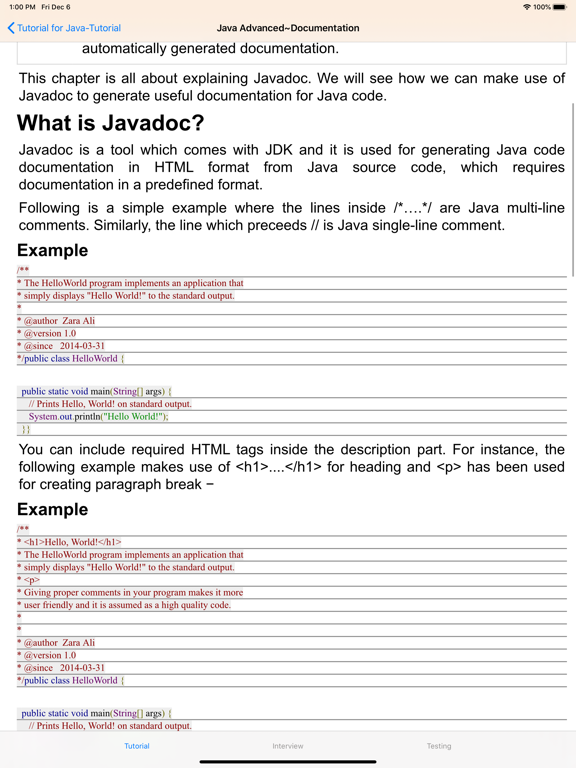 1:00 PM Fri Dec 6

100%

Tutorial for Java-Tutorial

Java Advanced~Documentation

automatically generated documentation.

This chapter is all about explaining Javadoc. We will see how we can make use of Javadoc to generate useful documentation for Java code.

What is Javadoc?

Javadoc is a tool which comes with JDK and it is used for generating Java code documentation in HTML format from Java source code, which requires documentation in a predefined format.

Following is a simple example where the lines inside /*….*/ are Java multi-line comments. Similarly, the line which preceeds // is Java single-line comment.

Example

/**
* The HelloWorld program implements an application that
* simply displays "Hello World!" to the standard output.
*
* @author Zara Ali
* @version 1.0
* @since 2014-03-31
*/public class HelloWorld {

public static void main(String[] args) {
// Prints Hello, World! on standard output.
System.out.println("Hello World!");
}}

You can include required HTML tags inside the description part. For instance, the following example makes use of <h1>....</h1> for heading and <p> has been used for creating paragraph break −

Example

/**
* <h1>Hello, World!</h1>
* The HelloWorld program implements an application that
* simply displays "Hello World!" to the standard output.
* <p>
* Giving proper comments in your program makes it more
* user friendly and it is assumed as a high quality code.
*
*
* @author Zara Ali
* @version 1.0
* @since 2014-03-31
*/public class HelloWorld {

public static void main(String[] args) {
// Prints Hello, World! on standard output.

Tutorial

Interview

Testing